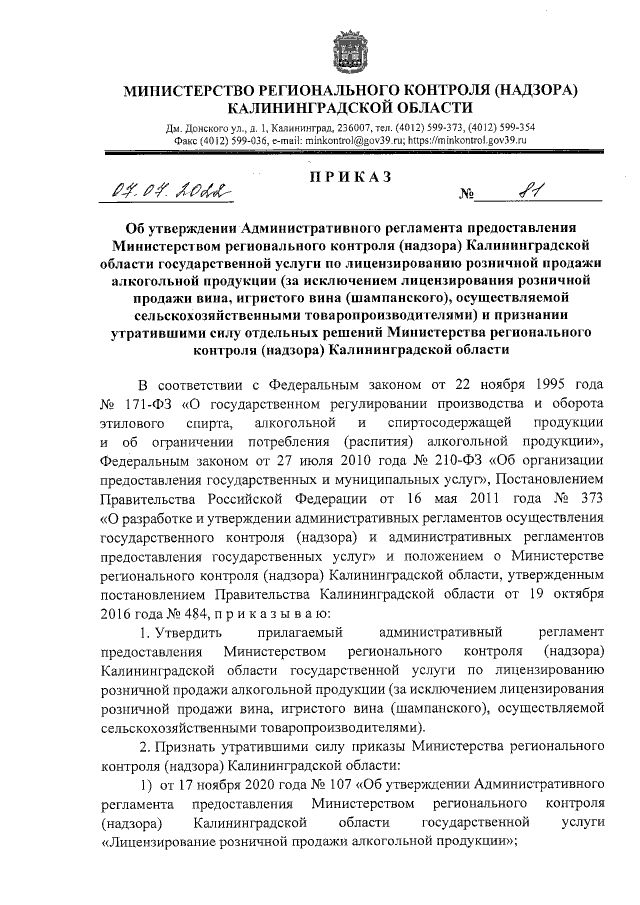 МИНИСТЕРСТВО РЕГИОНАЛЬНОГО КОНТРОЛЯ (НАДЗОРА) КАЛИНИНГРАДСКОЙ ОБЛАСТИ

Дм. Донского ул., д. 1, Калининград, 236007, тел. (4012) 599-373, (4012) 599-354
Факс (4012) 599-036, e-mail: minkontrol@gov39.ru; https://minkontrol.gov39.ru

ПРИКАЗ

07.04.2022 № 81

Об утверждении Административного регламента предоставления Министерством регионального контроля (надзора) Калининградской области государственной услуги по лицензированию розничной продажи алкогольной продукции (за исключением лицензирования розничной продажи вина, игристого вина (шампанского), осуществляемой сельскохозяйственными товаропроизводителями) и признании утратившими силу отдельных решений Министерства регионального контроля (надзора) Калининградской области

В соответствии с Федеральным законом от 22 ноября 1995 года № 171-ФЗ «О государственном регулировании производства и оборота этилового спирта, алкогольной и спиртосодержащей продукции и об ограничении потребления (распития) алкогольной продукции», Федеральным законом от 27 июля 2010 года № 210-ФЗ «Об организации предоставления государственных и муниципальных услуг», Постановлением Правительства Российской Федерации от 16 мая 2011 года № 373 «О разработке и утверждении административных регламентов осуществления государственного контроля (надзора) и административных регламентов предоставления государственных услуг» и положением о Министерстве регионального контроля (надзора) Калининградской области, утвержденным постановлением Правительства Калининградской области от 19 октября 2016 года № 484, п р и к а з ы в а ю:

1. Утвердить прилагаемый административный регламент предоставления Министерством регионального контроля (надзора) Калининградской области государственной услуги по лицензированию розничной продажи алкогольной продукции (за исключением лицензирования розничной продажи вина, игристого вина (шампанского), осуществляемой сельскохозяйственными товаропроизводителями).

2. Признать утратившими силу приказы Министерства регионального контроля (надзора) Калининградской области:

1) от 17 ноября 2020 года № 107 «Об утверждении Административного регламента предоставления Министерством регионального контроля (надзора) Калининградской области государственной услуги «Лицензирование розничной продажи алкогольной продукции»;